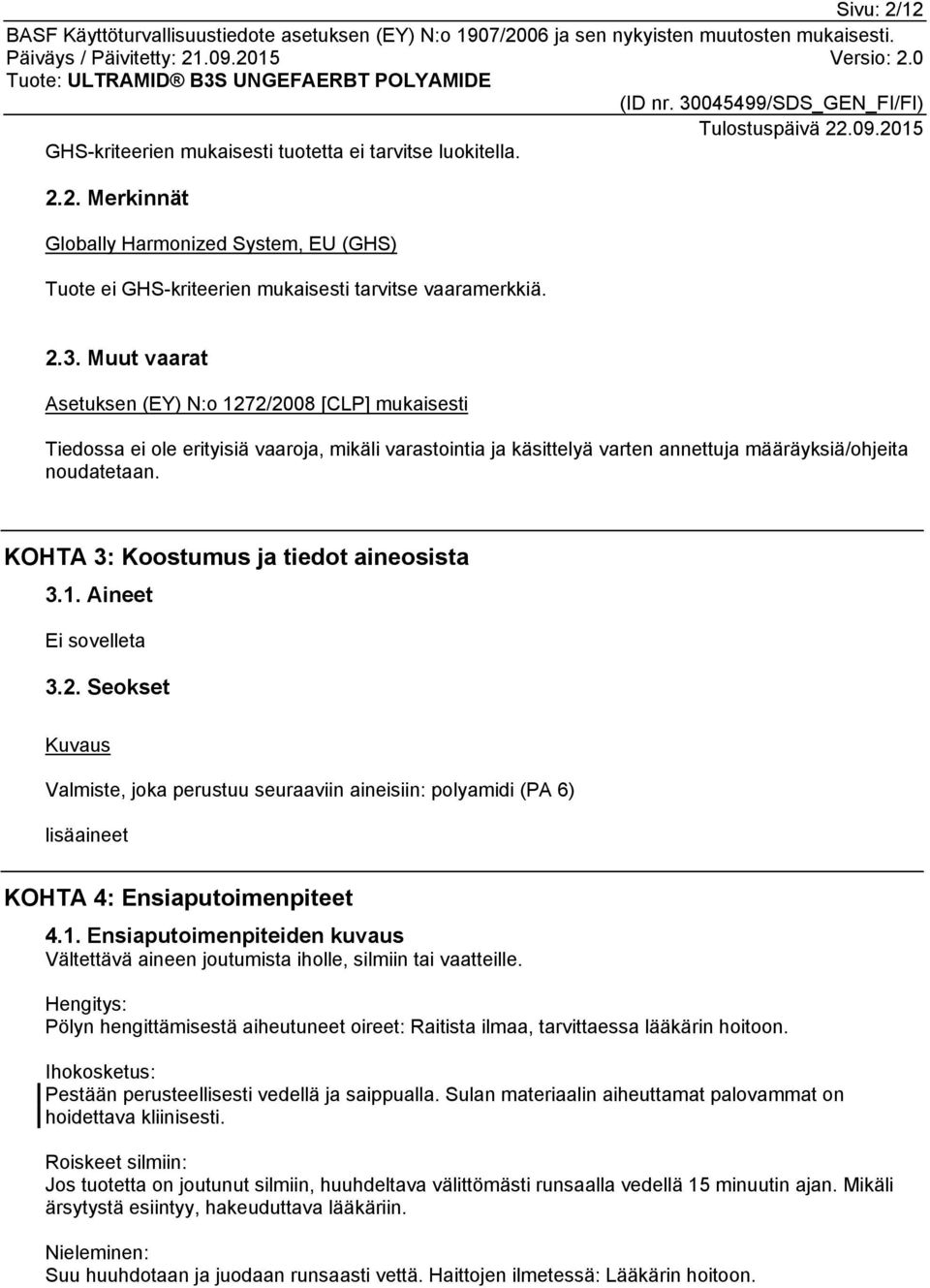 Sivu: 2/12
BASF Käyttöturvallisuustiedote asetuksen (EY) N:o 1907/2006 ja sen nykyisten muutosten mukaisesti.
Päiväys / Päivitetty: 21.09.2015 Versio: 2.0
Tuote: ULTRAMID® B3S UNGEFAERBT POLYAMIDE
(ID nr. 30045499/SDS_GEN_FI/FI)
Tulostuspäivä 22.09.2015

GHS-kriteerien mukaisesti tuotetta ei tarvitse luokitella.

2.2. Merkinnät

Globally Harmonized System, EU (GHS)

Tuote ei GHS-kriteerien mukaisesti tarvitse vaaramerkkiä.

2.3. Muut vaarat

Asetuksen (EY) N:o 1272/2008 [CLP] mukaisesti

Tiedossa ei ole erityisiä vaaroja, mikäli varastointia ja käsittelyä varten annettuja määräyksiä/ohjeita noudatetaan.

KOHTA 3: Koostumus ja tiedot aineosista

3.1. Aineet

Ei sovelleta

3.2. Seokset

Kuvaus

Valmiste, joka perustuu seuraaviin aineisiin: polyamidi (PA 6)

lisäaineet

KOHTA 4: Ensiaputoimenpiteet

4.1. Ensiaputoimenpiteiden kuvaus
Vältettävä aineen joutumista iholle, silmiin tai vaatteille.

Hengitys:
Pölyn hengittämisestä aiheutuneet oireet: Raitista ilmaa, tarvittaessa lääkärin hoitoon.

Ihokosketus:
Pestään perusteellisesti vedellä ja saippualla. Sulan materiaalin aiheuttamat palovammat on hoidettava kliinisesti.

Roiskeet silmiin:
Jos tuotetta on joutunut silmiin, huuhdeltava välittömästi runsaalla vedellä 15 minuutin ajan. Mikäli ärsytystä esiintyy, hakeuduttava lääkäriin.

Nieleminen:
Suu huuhdotaan ja juodaan runsaasti vettä. Haittojen ilmetessä: Lääkärin hoitoon.